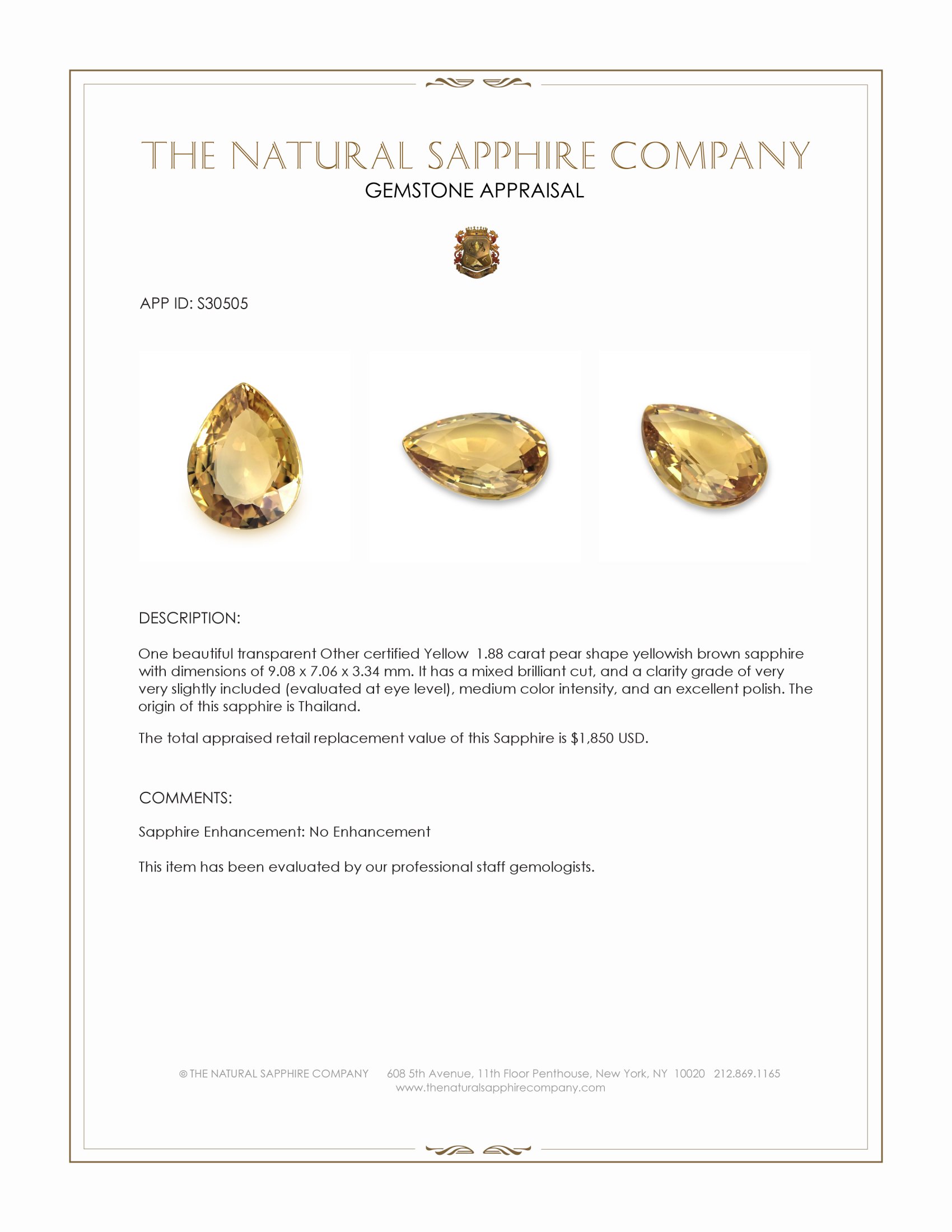 THE NATURAL SAPPHIRE COMPANY
GEMSTONE APPRAISAL

APP ID: S30505

DESCRIPTION:

One beautiful transparent Other certified Yellow 1.88 carat pear shape yellowish brown sapphire with dimensions of 9.08 x 7.06 x 3.34 mm. It has a mixed brilliant cut, and a clarity grade of very very slightly included (evaluated at eye level), medium color intensity, and an excellent polish. The origin of this sapphire is Thailand.

The total appraised retail replacement value of this Sapphire is $1,850 USD.

COMMENTS:

Sapphire Enhancement: No Enhancement

This item has been evaluated by our professional staff gemologists.

© THE NATURAL SAPPHIRE COMPANY 608 5th Avenue, 11th Floor Penthouse, New York, NY 10020 212.869.1165
www.thenaturalsapphirecompany.com